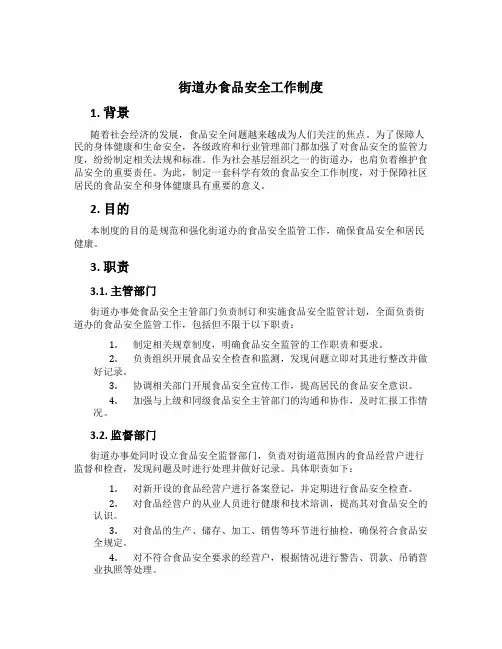 街道办食品安全工作制度

1. 背景

随着社会经济的发展，食品安全问题越来越成为人们关注的焦点。为了保障人民的身体健康和生命安全，各级政府和行业管理部门都加强了对食品安全的监管力度，纷纷制定相关法规和标准。作为社会基层组织之一的街道办，也肩负着维护食品安全的重要责任。为此，制定一套科学有效的食品安全工作制度，对于保障社区居民的食品安全和身体健康具有重要的意义。

2. 目的

本制度的目的是规范和强化街道办的食品安全监管工作，确保食品安全和居民健康。

3. 职责

3.1. 主管部门

街道办事处食品安全主管部门负责制订和实施食品安全监管计划，全面负责街道办的食品安全监管工作，包括但不限于以下职责：

1. 制定相关规章制度，明确食品安全监管的工作职责和要求。
2. 负责组织开展食品安全检查和监测，发现问题立即对其进行整改并做好记录。
3. 协调相关部门开展食品安全宣传工作，提高居民的食品安全意识。
4. 加强与上级和同级食品安全主管部门的沟通和协作，及时汇报工作情况。

3.2. 监督部门

街道办事处同时设立食品安全监督部门，负责对街道范围内的食品经营户进行监督和检查，发现问题及时进行处理并做好记录。具体职责如下：

1. 对新开设的食品经营户进行备案登记，并定期进行食品安全检查。
2. 对食品经营户的从业人员进行健康和技术培训，提高其对食品安全的认识。
3. 对食品的生产、储存、加工、销售等环节进行抽检，确保符合食品安全规定。
4. 对不符合食品安全要求的经营户，根据情况进行警告、罚款、吊销营业执照等处理。